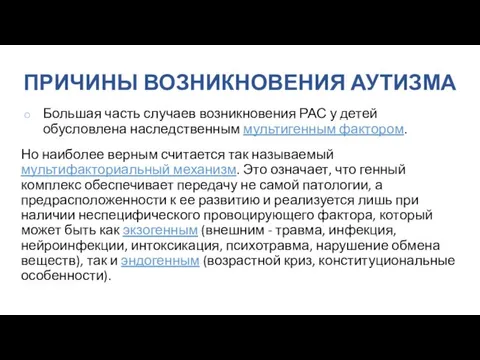 ПРИЧИНЫ ВОЗНИКНОВЕНИЯ АУТИЗМА

o Большая часть случаев возникновения РАС у детей обусловлена наследственным мультигенным фактором.

Но наиболее верным считается так называемый мультифакториальный механизм. Это означает, что генный комплекс обеспечивает передачу не самой патологии, а предрасположенности к ее развитию и реализуется лишь при наличии неспецифического провоцирующего фактора, который может быть как экзогенным (внешним - травма, инфекция, нейроинфекции, интоксикация, психотравма, нарушение обмена веществ), так и эндогенным (возрастной криз, конституциональные особенности).